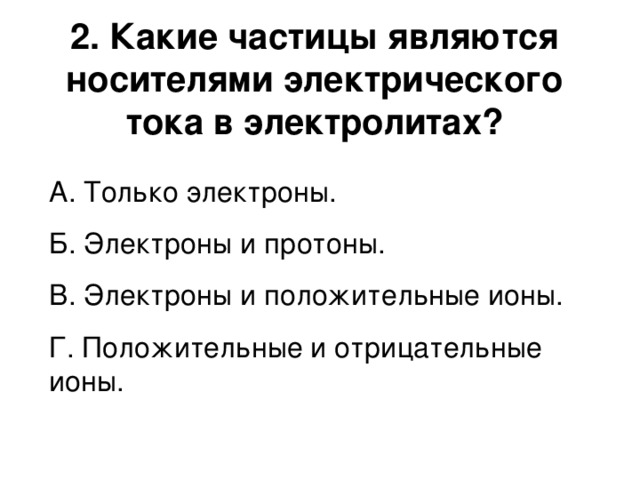 2. Какие частицы являются носителями электрического тока в электролитах?

А. Только электроны.

Б. Электроны и протоны.

В. Электроны и положительные ионы.

Г. Положительные и отрицательные ионы.